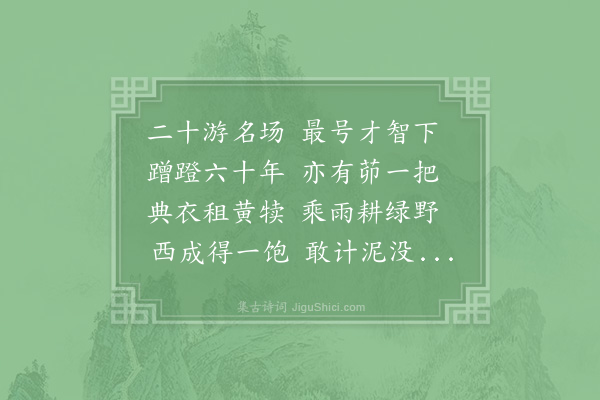 二十游名场 最号才智下
蹭蹬六十年 亦有茆一把
典衣租黄犊 乘雨耕绿野
西成得一饱 敢计泥没...

集古诗词 JiguShici.com